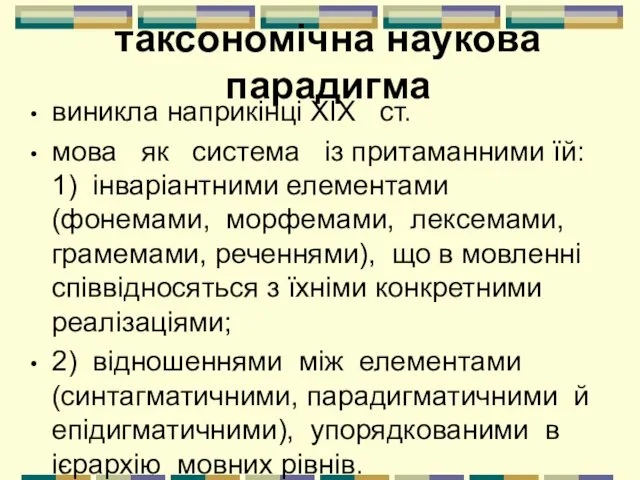 таксономічна наукова парадигма

• виникла наприкінці XIX ст.

• мова як система із притаманними їй: 1) інваріантними елементами (фонемами, морфемами, лексемами, грамемами, реченнями), що в мовленні співвідносяться з їхніми конкретними реалізаціями;

• 2) відношеннями між елементами (синтагматичними, парадигматичними й епідигматичними), упорядкованими в ієрархію мовних рівнів.